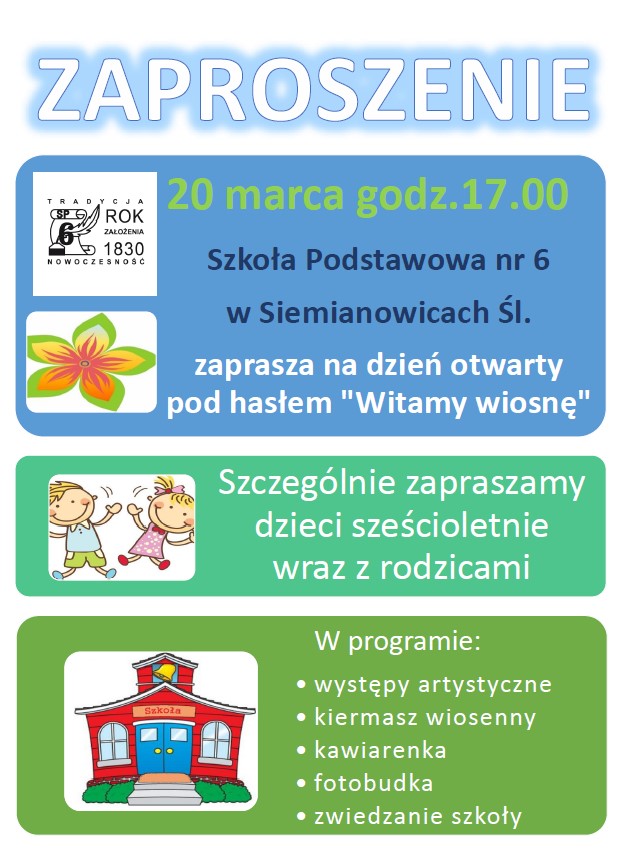 ZAPROSZENIE

TRADYCJA
SP 6
ROK ZAŁOŻENIA 1830
NOWOCZESNOŚĆ

20 marca godz.17.00

Szkoła Podstawowa nr 6

w Siemianowicach Śl.

zaprasza na dzień otwarty pod hasłem "Witamy wiosnę"

Szczególnie zapraszamy dzieci sześcioletnie wraz z rodzicami

Szkoła

W programie:
• występy artystyczne
• kiermasz wiosenny
• kawiarenka
• fotobudka
• zwiedzanie szkoły